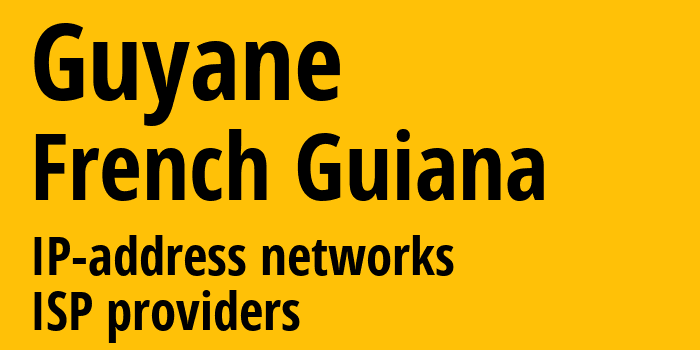 Guyane
French Guiana

IP-address networks
ISP providers